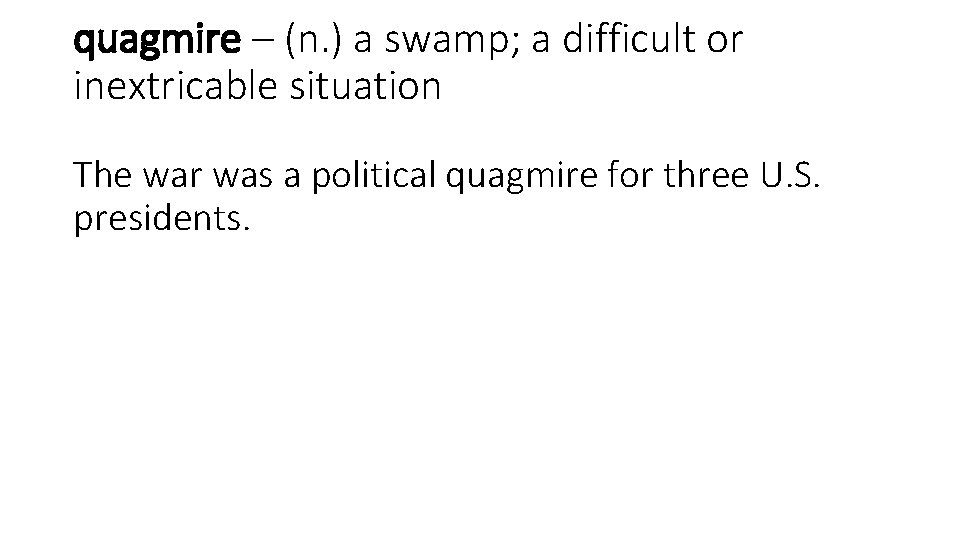 quagmire – (n.) a swamp; a difficult or inextricable situation

The war was a political quagmire for three U.S. presidents.